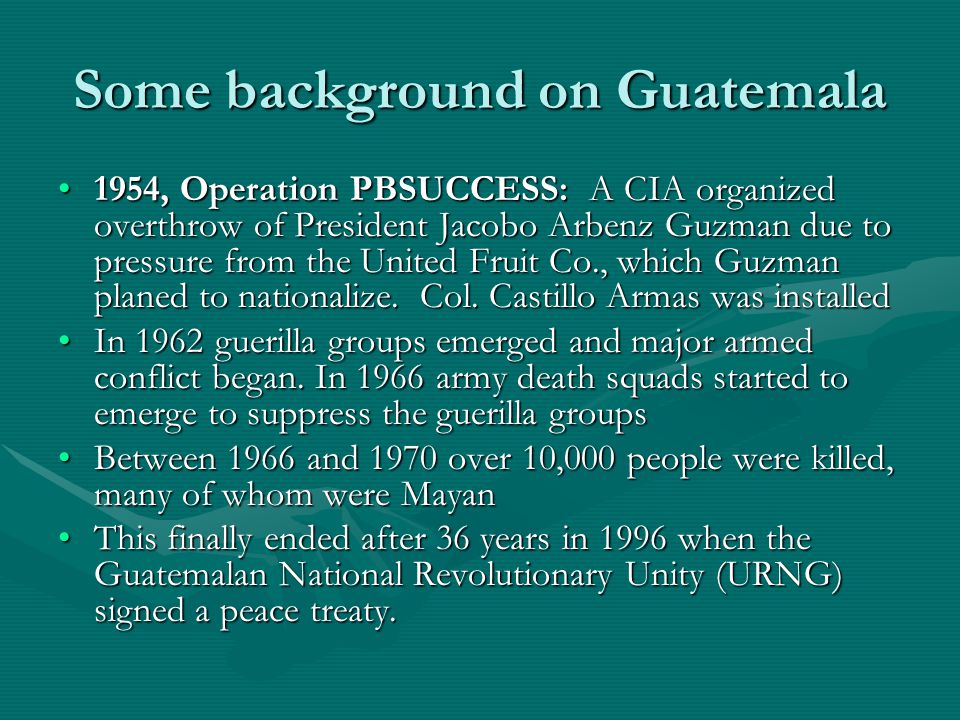 Some background on Guatemala

• 1954, Operation PBSUCCESS: A CIA organized overthrow of President Jacobo Arbenz Guzman due to pressure from the United Fruit Co., which Guzman planed to nationalize. Col. Castillo Armas was installed
• In 1962 guerilla groups emerged and major armed conflict began. In 1966 army death squads started to emerge to suppress the guerilla groups
• Between 1966 and 1970 over 10,000 people were killed, many of whom were Mayan
• This finally ended after 36 years in 1996 when the Guatemalan National Revolutionary Unity (URNG) signed a peace treaty.